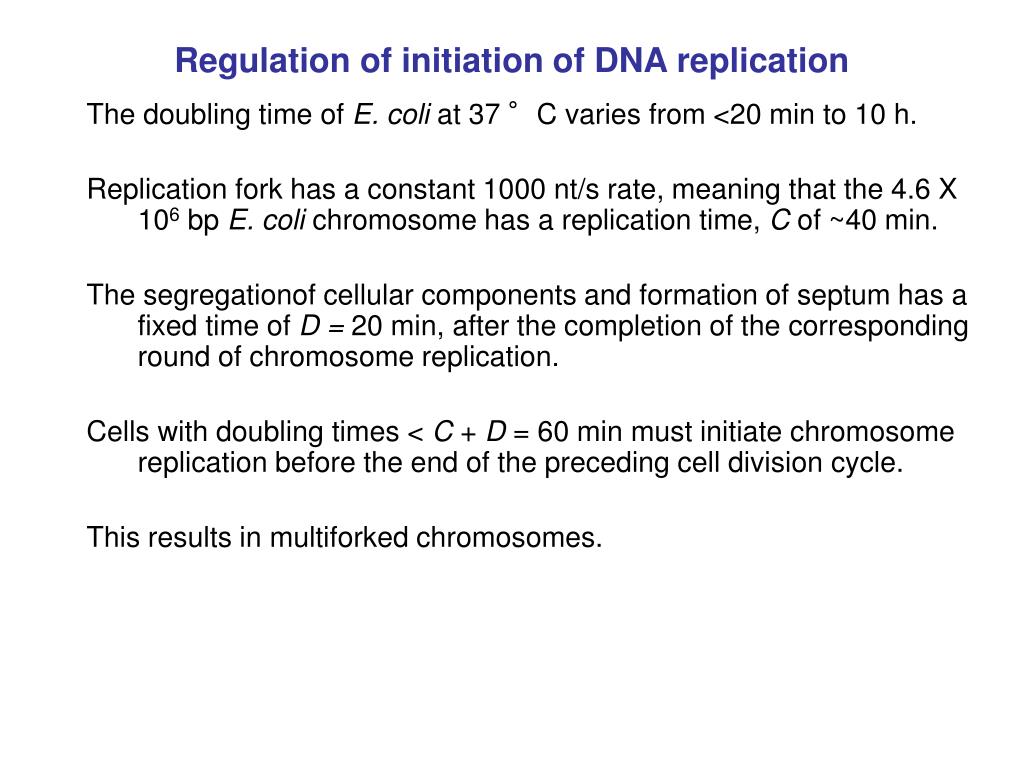 Regulation of initiation of DNA replication

The doubling time of E. coli at 37 ° C varies from <20 min to 10 h.

Replication fork has a constant 1000 nt/s rate, meaning that the 4.6 X $10^6$ bp E. coli chromosome has a replication time, C of ~40 min.

The segregationof cellular components and formation of septum has a fixed time of D = 20 min, after the completion of the corresponding round of chromosome replication.

Cells with doubling times < C + D = 60 min must initiate chromosome replication before the end of the preceding cell division cycle.

This results in multiforked chromosomes.